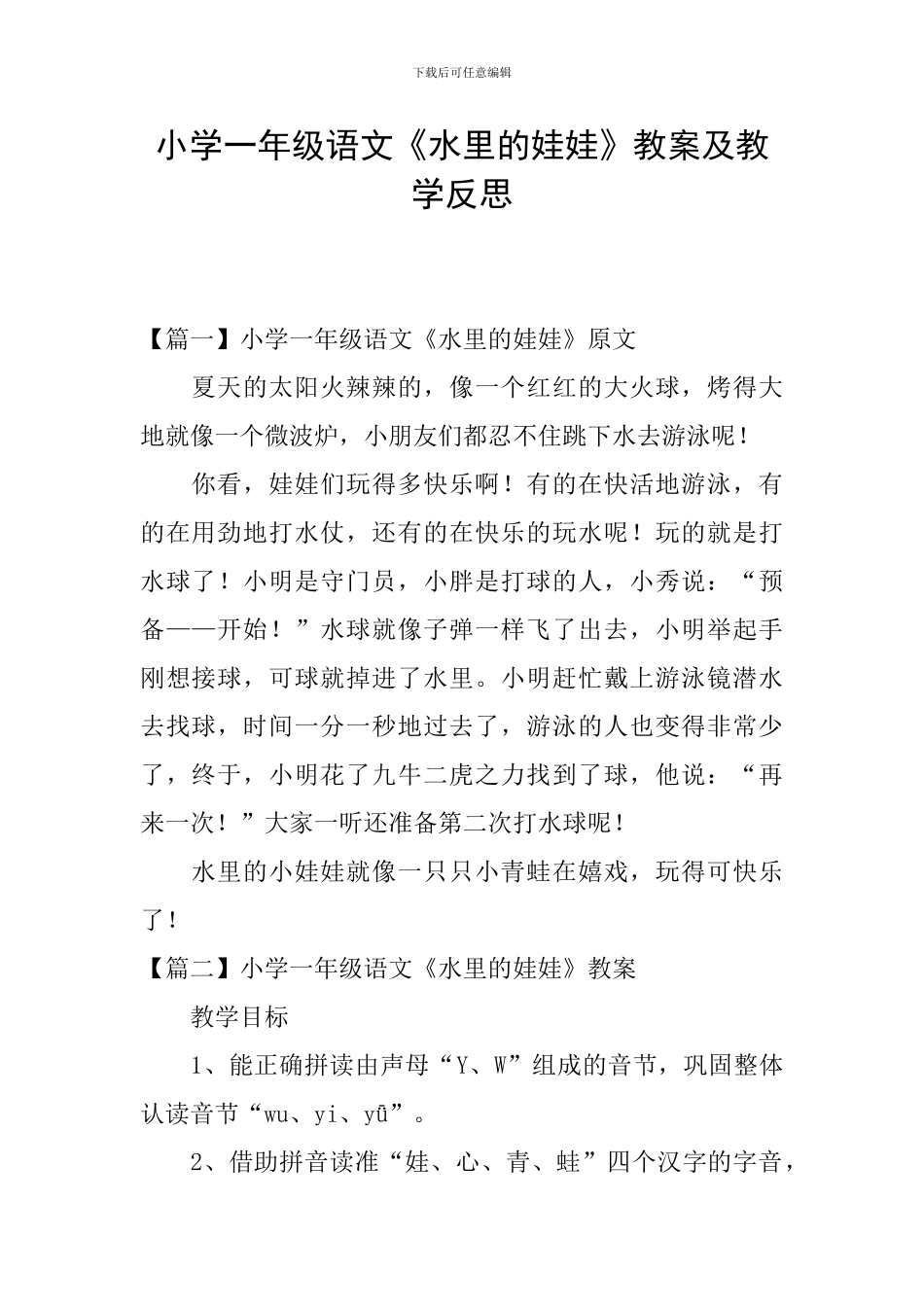 下载后可任意编辑

小学一年级语文《水里的娃娃》教案及教学反思

【篇一】小学一年级语文《水里的娃娃》原文

夏天的太阳火辣辣的，像一个红红的大火球，烤得大地就像一个微波炉，小朋友们都忍不住跳下水去游泳呢！

你看，娃娃们玩得多快乐啊！有的在快活地游泳，有的在用劲地打水仗，还有的在快乐的玩水呢！玩的就是打水球了！小明是守门员，小胖是打球的人，小秀说：“预备——开始！”水球就像子弹一样飞了出去，小明举起手刚想接球，可球就掉进了水里。小明赶忙戴上游泳镜潜水去找球，时间一分一秒地过去了，游泳的人也变得非常少了，终于，小明花了九牛二虎之力找到了球，他说：“再来一次！”大家一听还准备第二次打水球呢！

水里的小娃娃就像一只只小青蛙在嬉戏，玩得可快乐了！

【篇二】小学一年级语文《水里的娃娃》教案

教学目标

1、能正确拼读由声母“Y、W”组成的音节，巩固整体认读音节“wu、yi、yū”。

2、借助拼音读准“娃、心、青、蛙”四个汉字的字音，